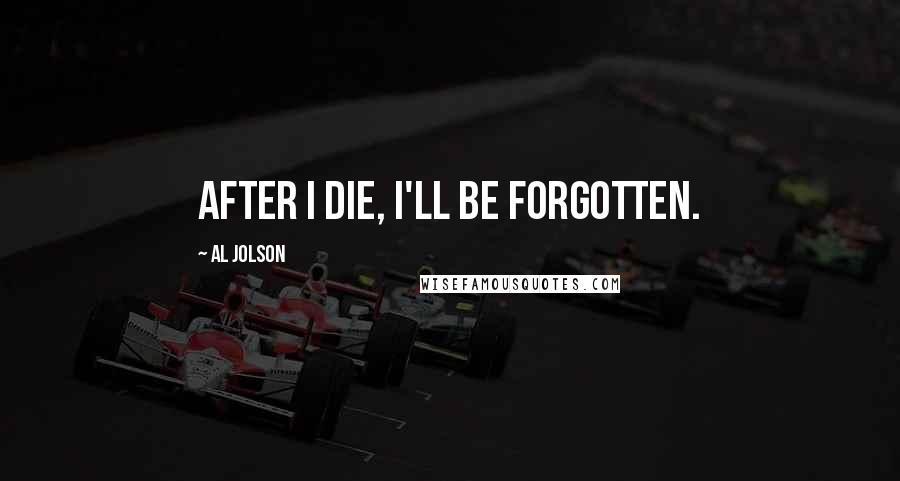 AFTER I DIE, I'LL BE FORGOTTEN.

~ AL JOLSON

WISEFAMOUSQUOTES.COM